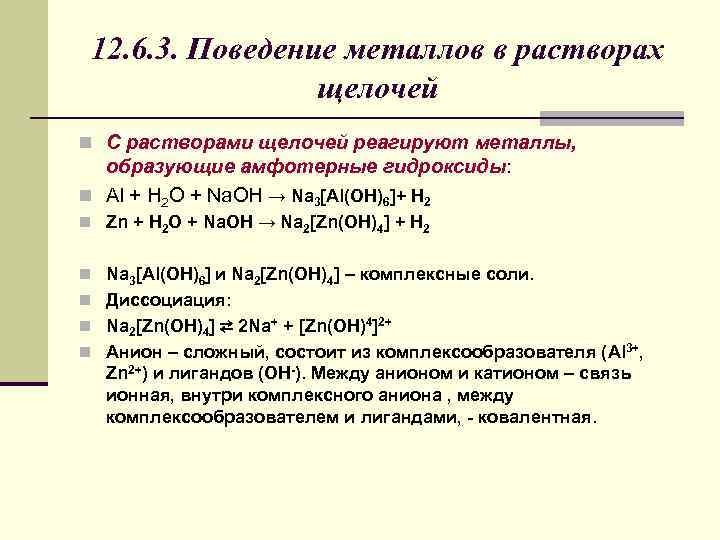 12.6.3. Поведение металлов в растворах щелочей

С растворами щелочей реагируют металлы, образующие амфотерные гидроксиды:

$Al + H_2O + NaOH \rightarrow Na_3[Al(OH)_6] + H_2$

$Zn + H_2O + NaOH \rightarrow Na_2[Zn(OH)_4] + H_2$

$Na_3[Al(OH)_6]$ и $Na_2[Zn(OH)_4]$ – комплексные соли.

Диссоциация:

$Na_2[Zn(OH)_4] \rightleftarrows 2Na^+ + [Zn(OH)^4]^{2+}$

Анион – сложный, состоит из комплексообразователя ($Al^{3+}$, $Zn^{2+}$) и лигандов ($OH^-$). Между анионом и катионом – связь ионная, внутри комплексного аниона , между комплексообразователем и лигандами, - ковалентная.